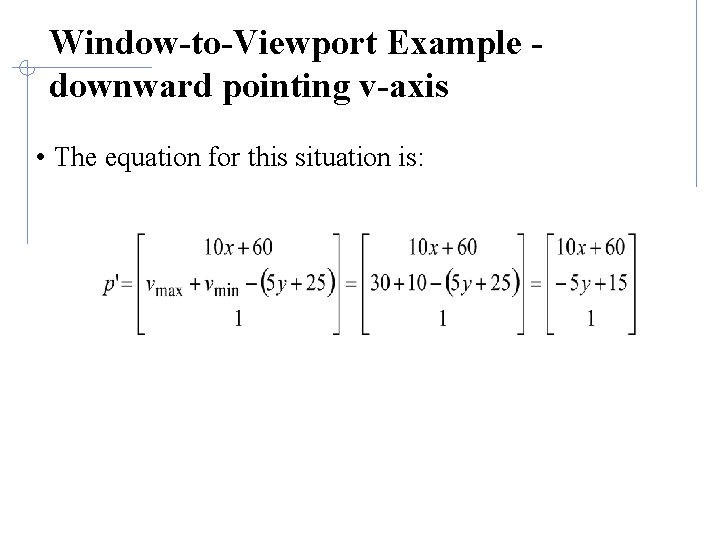 Window-to-Viewport Example - downward pointing v-axis

• The equation for this situation is:

$p' = \begin{bmatrix} 10x+60 \\ v_{\max}+v_{\min}-(5y+25) \\ 1 \end{bmatrix} = \begin{bmatrix} 10x+60 \\ 30+10-(5y+25) \\ 1 \end{bmatrix} = \begin{bmatrix} 10x+60 \\ -5y+15 \\ 1 \end{bmatrix}$